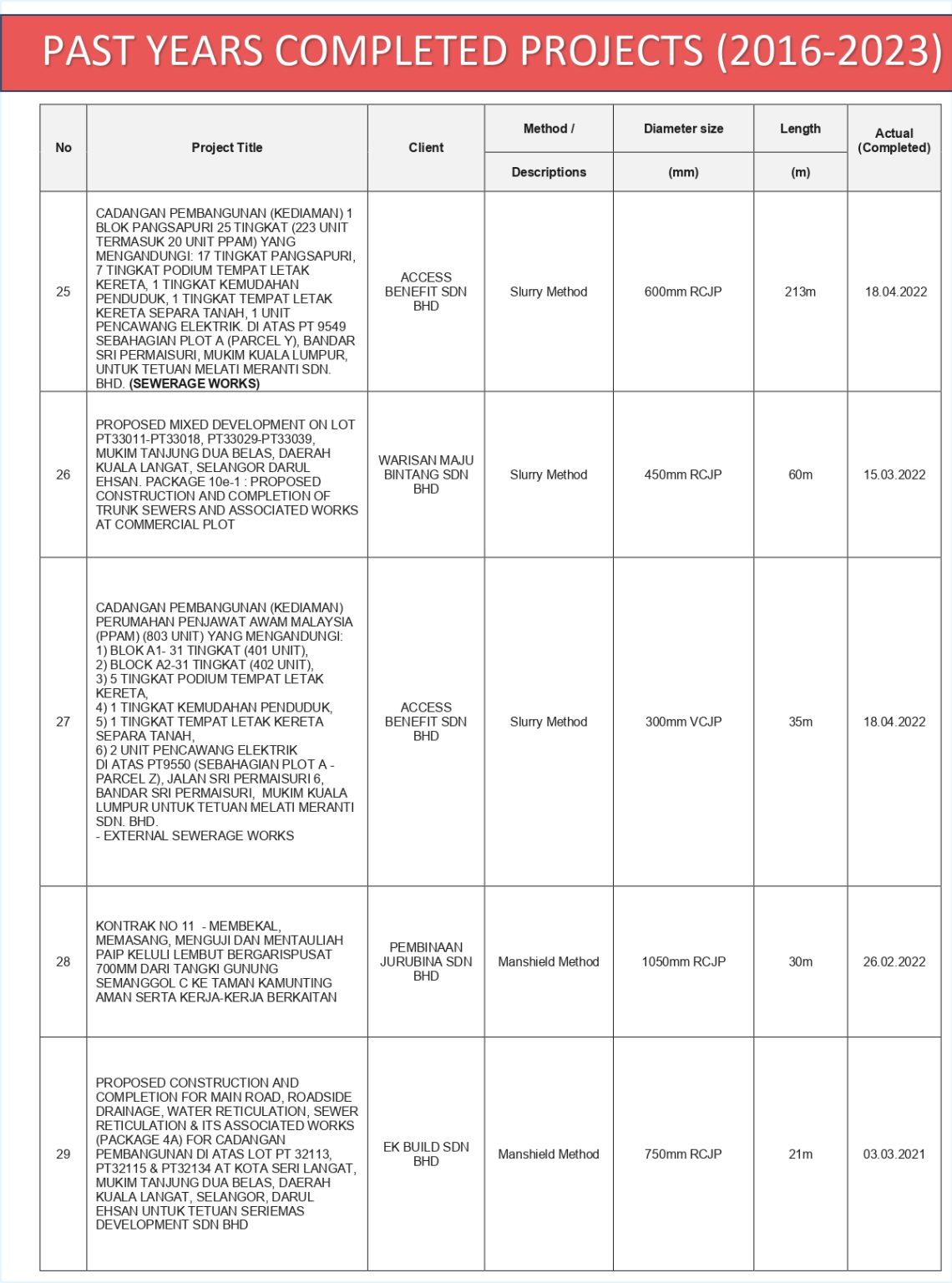 PAST YEARS COMPLETED PROJECTS (2016-2023)

| No | Project Title | Client | Method / Descriptions | Diameter size (mm) | Length (m) | Actual (Completed) |
|---|---|---|---|---|---|---|
| 25 | CADANGAN PEMBANGUNAN (KEDIAMAN) 1 BLOK PANGSAPURI 25 TINGKAT (223 UNIT TERMASUK 20 UNIT PPAM) YANG MENGANDUNGI: 17 TINGKAT PANGSAPURI, 7 TINGKAT PODIUM TEMPAT LETAK KERETA, 1 TINGKAT KEMUDAHAN PENDUDUK, 1 TINGKAT TEMPAT LETAK KERETA SEPARA TANAH, 1 UNIT PENCAWANG ELEKTRIK. DI ATAS PT 9549 SEBAHAGIAN PLOT A (PARCEL Y), BANDAR SRI PERMAISURI, MUKIM KUALA LUMPUR, UNTUK TETUAN MELATI MERANTI SDN. BHD. (SEWERAGE WORKS) | ACCESS BENEFIT SDN BHD | Slurry Method | 600mm RCJP | 213m | 18.04.2022 |
| 26 | PROPOSED MIXED DEVELOPMENT ON LOT PT33011-PT33018, PT33029-PT33039, MUKIM TANJUNG DUA BELAS, DAERAH KUALA LANGAT, SELANGOR DARUL EHSAN. PACKAGE 10e-1 : PROPOSED CONSTRUCTION AND COMPLETION OF TRUNK SEWERS AND ASSOCIATED WORKS AT COMMERCIAL PLOT | WARISAN MAJU BINTANG SDN BHD | Slurry Method | 450mm RCJP | 60m | 15.03.2022 |
| 27 | CADANGAN PEMBANGUNAN (KEDIAMAN) PERUMAHAN PENJAWAT AWAM MALAYSIA (PPAM) (803 UNIT) YANG MENGANDUNGI: 1) BLOK A1- 31 TINGKAT (401 UNIT), 2) BLOCK A2-31 TINGKAT (402 UNIT), 3) 5 TINGKAT PODIUM TEMPAT LETAK KERETA, 4) 1 TINGKAT KEMUDAHAN PENDUDUK, 5) 1 TINGKAT TEMPAT LETAK KERETA SEPARA TANAH, 6) 2 UNIT PENCAWANG ELEKTRIK DI ATAS PT9550 (SEBAHAGIAN PLOT A - PARCEL Z), JALAN SRI PERMAISURI 6, BANDAR SRI PERMAISURI, MUKIM KUALA LUMPUR UNTUK TETUAN MELATI MERANTI SDN. BHD. - EXTERNAL SEWERAGE WORKS | ACCESS BENEFIT SDN BHD | Slurry Method | 300mm VCJP | 35m | 18.04.2022 |
| 28 | KONTRAK NO 11 - MEMBEKAL, MEMASANG, MENGUJI DAN MENTAULIAH PAIP KELULI LEMBUT BERGARISPUSAT 700MM DARI TANGKI GUNUNG SEMANGGOL C KE TAMAN KAMUNTING AMAN SERTA KERJA-KERJA BERKAITAN | PEMBINAAN JURUBINA SDN BHD | Manshield Method | 1050mm RCJP | 30m | 26.02.2022 |
| 29 | PROPOSED CONSTRUCTION AND COMPLETION FOR MAIN ROAD, ROADSIDE DRAINAGE, WATER RETICULATION, SEWER RETICULATION & ITS ASSOCIATED WORKS (PACKAGE 4A) FOR CADANGAN PEMBANGUNAN DI ATAS LOT PT 32113, PT32115 & PT32134 AT KOTA SERI LANGAT, MUKIM TANJUNG DUA BELAS, DAERAH KUALA LANGAT, SELANGOR, DARUL EHSAN UNTUK TETUAN SERIEMAS DEVELOPMENT SDN BHD | EK BUILD SDN BHD | Manshield Method | 750mm RCJP | 21m | 03.03.2021 |